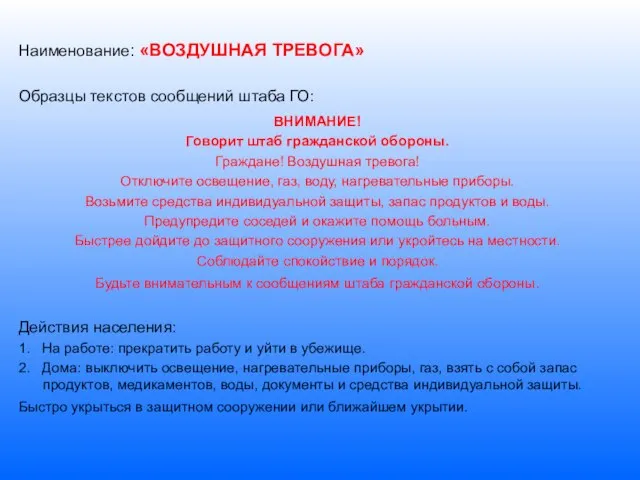 Наименование: «ВОЗДУШНАЯ ТРЕВОГА»

Образцы текстов сообщений штаба ГО:

ВНИМАНИЕ!
Говорит штаб гражданской обороны.
Граждане! Воздушная тревога!
Отключите освещение, газ, воду, нагревательные приборы.
Возьмите средства индивидуальной защиты, запас продуктов и воды.
Предупредите соседей и окажите помощь больным.
Быстрее дойдите до защитного сооружения или укройтесь на местности.
Соблюдайте спокойствие и порядок.
Будьте внимательным к сообщениям штаба гражданской обороны.

Действия населения:
1. На работе: прекратить работу и уйти в убежище.
2. Дома: выключить освещение, нагревательные приборы, газ, взять с собой запас продуктов, медикаментов, воды, документы и средства индивидуальной защиты.
Быстро укрыться в защитном сооружении или ближайшем укрытии.